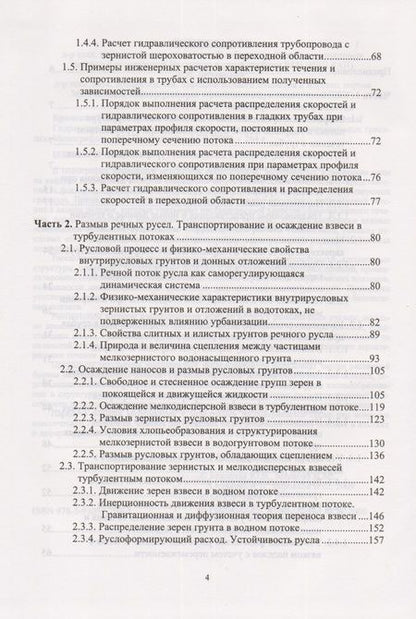 1.4.4. Расчет гидравлического сопротивления трубопровода с зернистой шероховатостью в переходной области 68

1.5. Примеры инженерных расчетов характеристик течения и сопротивления в трубах с использованием полученных зависимостей 72

1.5.1. Порядок выполнения расчета распределения скоростей и гидравлического сопротивления в гладких трубах при параметрах профиля скорости, постоянных по поперечному сечению потока 72

1.5.2. Порядок выполнения расчета распределения скоростей и гидравлического сопротивления при параметрах профиля скорости, изменяющихся по поперечному сечению потока 76

1.5.3. Расчет гидравлического сопротивления и распределения скоростей в переходной области 77

Часть 2. Размыв речных русел. Транспортирование и осаждение взвеси в турбулентных потоках 80

2.1. Русловой процесс и физико-механические свойства внутрирусловых грунтов и донных отложений 80

2.1.1. Речной поток русла как саморегулирующаяся динамическая система 80

2.1.2. Физико-механические характеристики внутрирусловых зернистых грунтов и отложений в водотоках, не подверженных влиянию урбанизации 82

2.1.3. Свойства слитных и илистых грунтов речного русла 89

2.1.4. Природа и величина сцепления между частицами мелкозернистого водонасыщенного грунта 93

2.2. Осаждение наносов и размыв русловых грунтов 105

2.2.1. Свободное и стесненное осаждение групп зерен в покоящейся и движущейся жидкости 105

2.2.2. Осаждение мелкодисперсной взвеси в турбулентном потоке 119

2.2.3. Размыв зернистых русловых грунтов 123

2.2.4. Условия хлопьеобразования и структурирования мелкозернистой взвеси в водогрунтовом потоке 130

2.2.5. Размыв русловых грунтов, обладающих сцеплением 136

2.3. Транспортирование зернистых и мелкодисперсных взвесей турбулентным потоком 142

2.3.1. Движение зерен взвеси в водном потоке 142

2.3.2. Инерционность движения взвеси в турбулентном потоке. Гравитационная и диффузионная теория переноса взвеси 146

2.3.3. Распределение зерен грунта в водном потоке 152

2.3.4. Руслоформирующий расход. Устойчивость русла 157

4